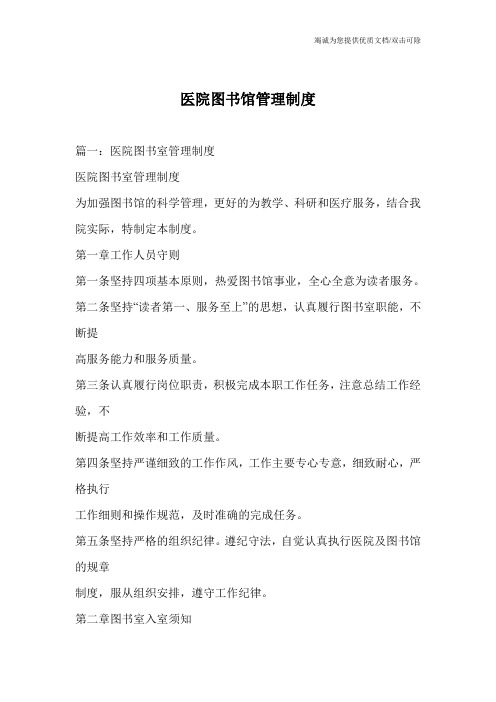 竭诚为您提供优质文档/双击可除

医院图书馆管理制度

篇一：医院图书室管理制度

医院图书室管理制度

为加强图书馆的科学管理，更好的为教学、科研和医疗服务，结合我院实际，特制定本制度。

第一章工作人员守则

第一条坚持四项基本原则，热爱图书馆事业，全心全意为读者服务。

第二条坚持“读者第一、服务至上”的思想，认真履行图书室职能，不断提

高服务能力和服务质量。

第三条认真履行岗位职责，积极完成本职工作任务，注意总结工作经验，不

断提高工作效率和工作质量。

第四条坚持严谨细致的工作作风，工作主要专心专意，细致耐心，严格执行

工作细则和操作规范，及时准确的完成任务。

第五条坚持严格的组织纪律。遵纪守法，自觉认真执行医院及图书馆的规章

制度，服从组织安排，遵守工作纪律。

第二章图书室入室须知